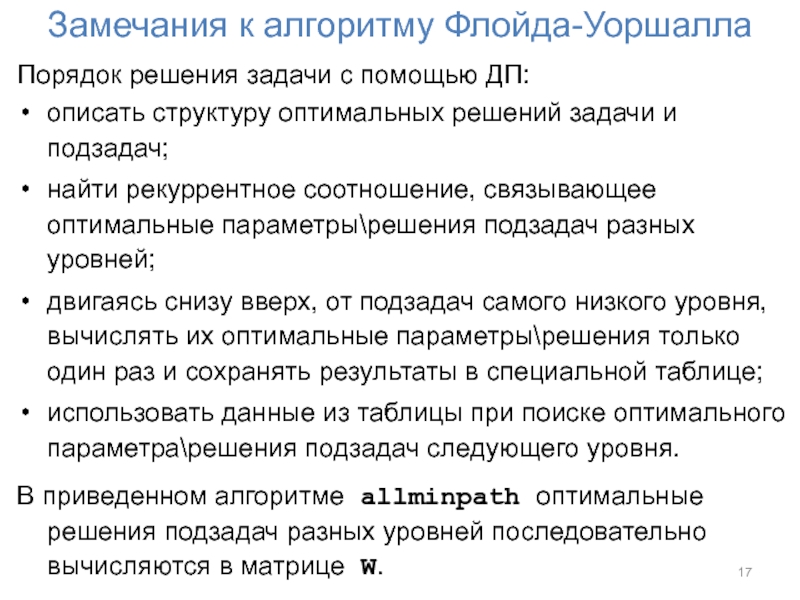 Замечания к алгоритму Флойда-Уоршалла

Порядок решения задачи с помощью ДП:

• описать структуру оптимальных решений задачи и подзадач;

• найти рекуррентное соотношение, связывающее оптимальные параметры\решения подзадач разных уровней;

• двигаясь снизу вверх, от подзадач самого низкого уровня, вычислять их оптимальные параметры\решения только один раз и сохранять результаты в специальной таблице;

• использовать данные из таблицы при поиске оптимального параметра\решения подзадач следующего уровня.

В приведенном алгоритме allminpath оптимальные решения подзадач разных уровней последовательно вычисляются в матрице W.

17